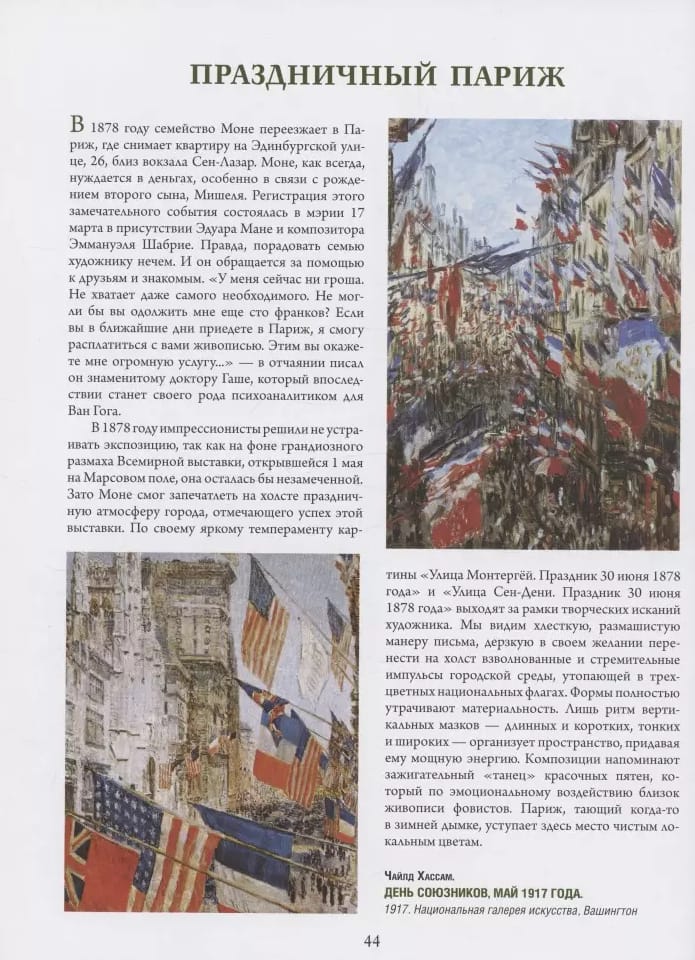 ПРАЗДНИЧНЫЙ ПАРИЖ

В 1878 году семейство Моне переезжает в Париж, где снимает квартиру на Эдинбургской улице, 26, близ вокзала Сен-Лазар. Моне, как всегда, нуждается в деньгах, особенно в связи с рождением второго сына, Мишеля. Регистрация этого замечательного события состоялась в мэрии 17 марта в присутствии Эдуара Мане и композитора Эммануэля Шабрие. Правда, порадовать семью художнику нечем. И он обращается за помощью к друзьям и знакомым. «У меня сейчас ни гроша. Не хватает даже самого необходимого. Не могли бы вы одолжить мне еще сто франков? Если вы в ближайшие дни приедете в Париж, я смогу расплатиться с вами живописью. Этим вы окажете мне огромную услугу...» — в отчаянии писал он знаменитому доктору Гаше, который впоследствии станет своего рода психоаналитиком для Ван Гога.

В 1878 году импрессионисты решили не устраивать экспозицию, так как на фоне грандиозного размаха Всемирной выставки, открывшейся 1 мая на Марсовом поле, она осталась бы незамеченной. Зато Моне смог запечатлеть на холсте праздничную атмосферу города, отмечающего успех этой выставки. По своему яркому темпераменту картины «Улица Монтергёй. Праздник 30 июня 1878 года» и «Улица Сен-Дени. Праздник 30 июня 1878 года» выходят за рамки творческих исканий художника. Мы видим хлесткую, размашистую манеру письма, дерзкую в своем желании перенести на холст взволнованные и стремительные импульсы городской среды, утопающей в трехцветных национальных флагах. Формы полностью утрачивают материальность. Лишь ритм вертикальных мазков — длинных и коротких, тонких и широких — организует пространство, придавая ему мощную энергию. Композиции напоминают зажигательный «танец» красочных пятен, который по эмоциональному воздействию близок живописи фовистов. Париж, тающий когда-то в зимней дымке, уступает здесь место чистым локальным цветам.

Чайлд Хассам.
ДЕНЬ СОЮЗНИКОВ, МАЙ 1917 ГОДА.
1917. Национальная галерея искусства, Вашингтон

44